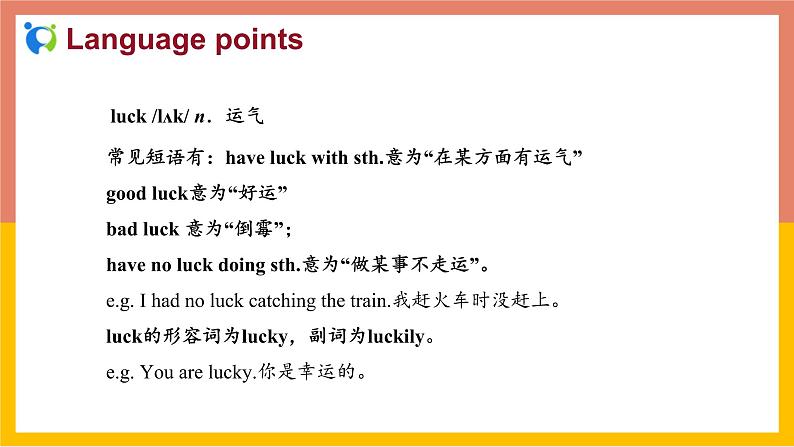 Language points

luck /lʌk/ n. 运气

常见短语有：have luck with sth.意为“在某方面有运气”

good luck意为“好运”

bad luck 意为“倒霉”；

have no luck doing sth.意为“做某事不走运”。

e.g. I had no luck catching the train.我赶火车时没赶上。

luck的形容词为lucky，副词为luckily。

e.g. You are lucky.你是幸运的。